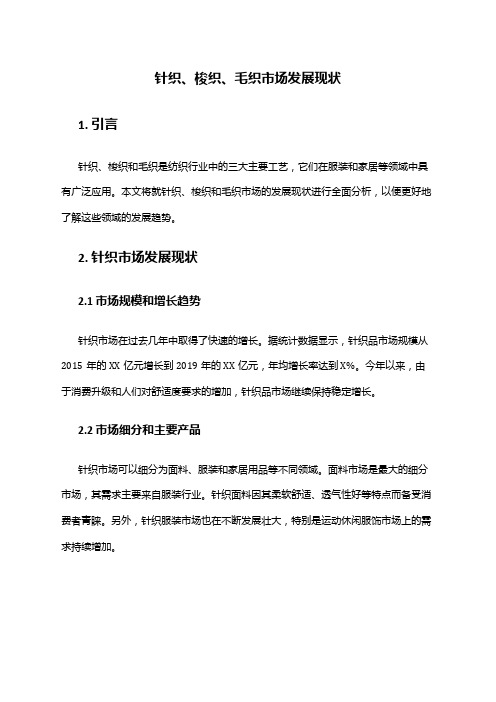 针织、梭织、毛织市场发展现状

1. 引言

针织、梭织和毛织是纺织行业中的三大主要工艺，它们在服装和家居等领域中具有广泛应用。本文将就针织、梭织和毛织市场的发展现状进行全面分析，以便更好地了解这些领域的发展趋势。

2. 针织市场发展现状

2.1 市场规模和增长趋势

针织市场在过去几年中取得了快速的增长。据统计数据显示，针织品市场规模从 2015 年的 XX 亿元增长到 2019 年的 XX 亿元，年均增长率达到 X%。今年以来，由于消费升级和人们对舒适度要求的增加，针织品市场继续保持稳定增长。

2.2 市场细分和主要产品

针织市场可以细分为面料、服装和家居用品等不同领域。面料市场是最大的细分市场，其需求主要来自服装行业。针织面料因其柔软舒适、透气性好等特点而备受消费者青睐。另外，针织服装市场也在不断发展壮大，特别是运动休闲服饰市场上的需求持续增加。